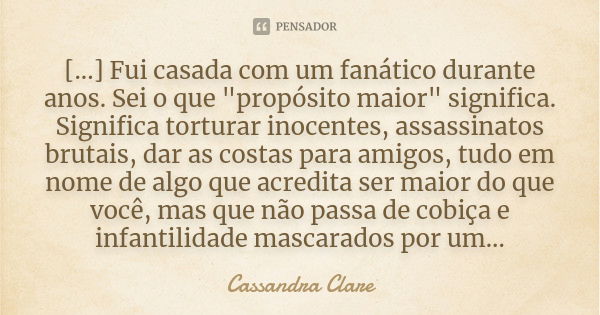 PENSADOR

[...] Fui casada com um fanático durante anos. Sei o que "propósito maior" significa. Significa torturar inocentes, assassinatos brutais, dar as costas para amigos, tudo em nome de algo que acredita ser maior do que você, mas que não passa de cobiça e infantilidade mascarados por um...

Cassandra Clare